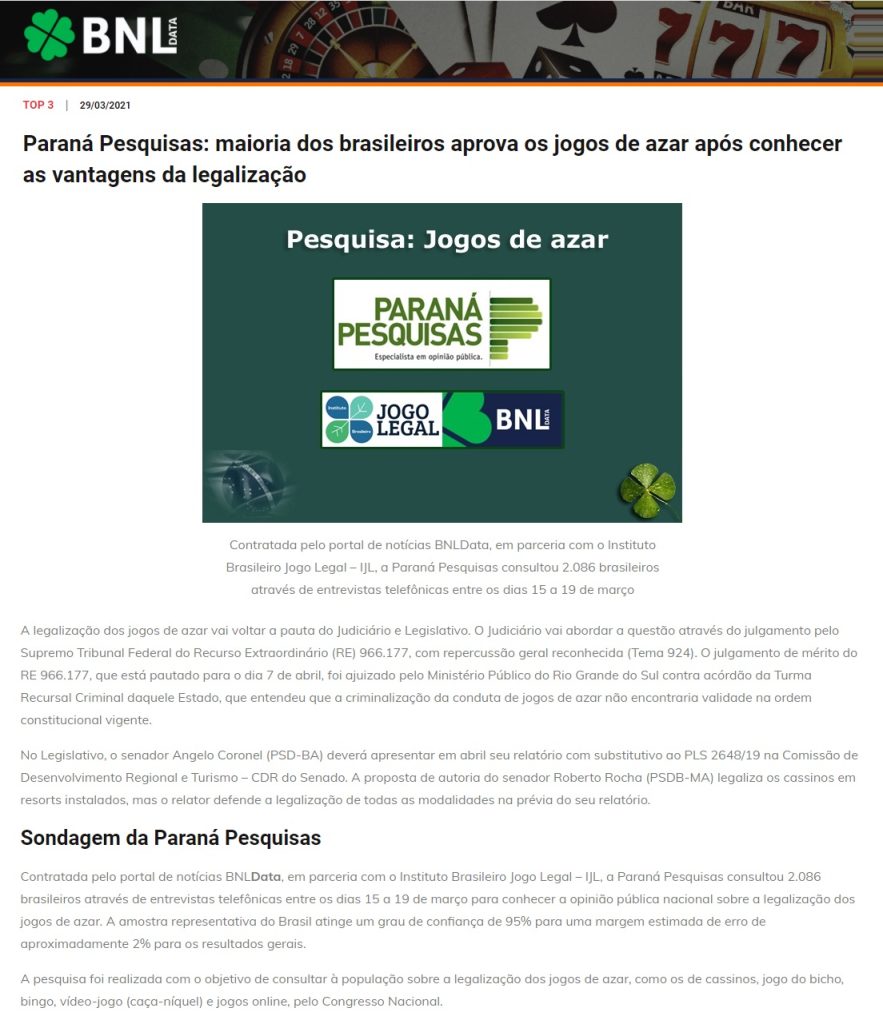 BNL DATA

TOP 3 | 29/03/2021

Paraná Pesquisas: maioria dos brasileiros aprova os jogos de azar após conhecer as vantagens da legalização

Pesquisa: Jogos de azar

PARANÁ PESQUISAS
Especialista em opinião pública.

Instituto Brasileiro JOGO LEGAL BNL DATA

Contratada pelo portal de notícias BNLData, em parceria com o Instituto Brasileiro Jogo Legal – IJL, a Paraná Pesquisas consultou 2.086 brasileiros através de entrevistas telefônicas entre os dias 15 a 19 de março

A legalização dos jogos de azar vai voltar a pauta do Judiciário e Legislativo. O Judiciário vai abordar a questão através do julgamento pelo Supremo Tribunal Federal do Recurso Extraordinário (RE) 966.177, com repercussão geral reconhecida (Tema 924). O julgamento de mérito do RE 966.177, que está pautado para o dia 7 de abril, foi ajuizado pelo Ministério Público do Rio Grande do Sul contra acórdão da Turma Recursal Criminal daquele Estado, que entendeu que a criminalização da conduta de jogos de azar não encontraria validade na ordem constitucional vigente.

No Legislativo, o senador Angelo Coronel (PSD-BA) deverá apresentar em abril seu relatório com substitutivo ao PLS 2648/19 na Comissão de Desenvolvimento Regional e Turismo – CDR do Senado. A proposta de autoria do senador Roberto Rocha (PSDB-MA) legaliza os cassinos em resorts instalados, mas o relator defende a legalização de todas as modalidades na prévia do seu relatório.

Sondagem da Paraná Pesquisas

Contratada pelo portal de notícias BNLData, em parceria com o Instituto Brasileiro Jogo Legal – IJL, a Paraná Pesquisas consultou 2.086 brasileiros através de entrevistas telefônicas entre os dias 15 a 19 de março para conhecer a opinião pública nacional sobre a legalização dos jogos de azar. A amostra representativa do Brasil atinge um grau de confiança de 95% para uma margem estimada de erro de aproximadamente 2% para os resultados gerais.

A pesquisa foi realizada com o objetivo de consultar à população sobre a legalização dos jogos de azar, como os de cassinos, jogo do bicho, bingo, vídeo-jogo (caça-níquel) e jogos online, pelo Congresso Nacional.